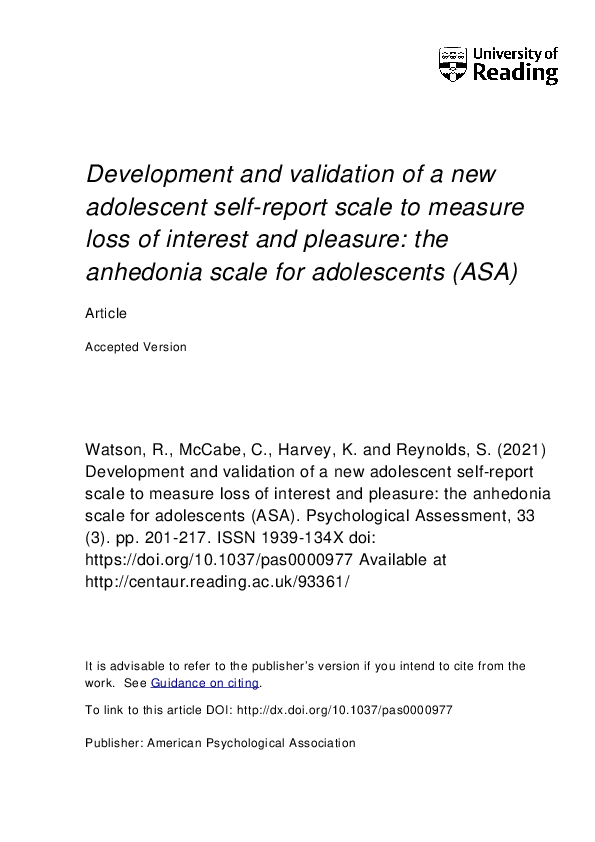 University of
Reading

Development and validation of a new adolescent self-report scale to measure loss of interest and pleasure: the anhedonia scale for adolescents (ASA)

Article

Accepted Version

Watson, R., McCabe, C., Harvey, K. and Reynolds, S. (2021) Development and validation of a new adolescent self-report scale to measure loss of interest and pleasure: the anhedonia scale for adolescents (ASA). Psychological Assessment, 33 (3). pp. 201-217. ISSN 1939-134X doi: https://doi.org/10.1037/pas0000977 Available at http://centaur.reading.ac.uk/93361/

It is advisable to refer to the publisher's version if you intend to cite from the work. See Guidance on citing.

To link to this article DOI: http://dx.doi.org/10.1037/pas0000977

Publisher: American Psychological Association